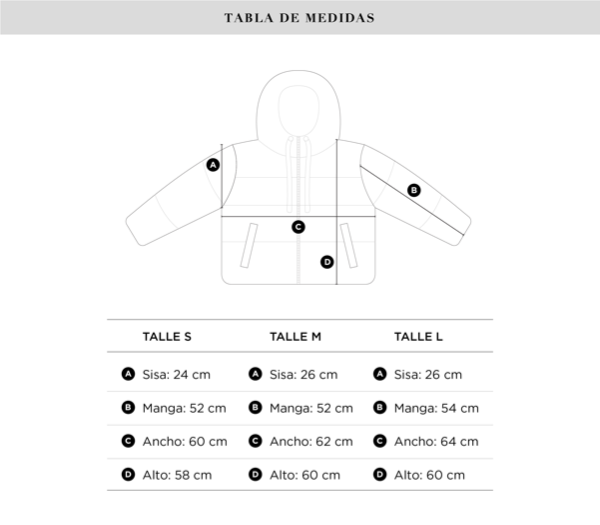 TABLA DE MEDIDAS

A
B
C
D

| TALLE S | TALLE M | TALLE L |
|---|---|---|
| A Sisa: 24 cm | A Sisa: 26 cm | A Sisa: 26 cm |
| B Manga: 52 cm | B Manga: 52 cm | B Manga: 54 cm |
| C Ancho: 60 cm | C Ancho: 62 cm | C Ancho: 64 cm |
| D Alto: 58 cm | D Alto: 60 cm | D Alto: 60 cm |